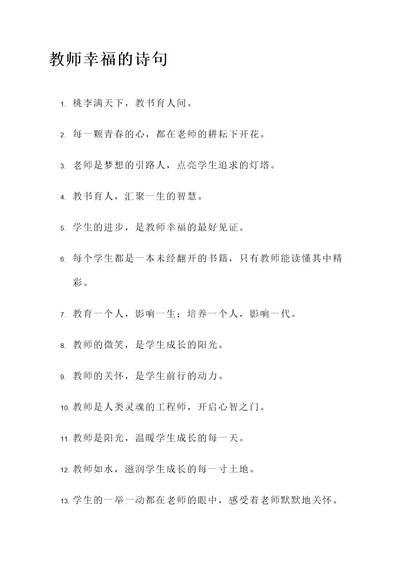 教师幸福的诗句

1. 桃李满天下，教书育人间。

2. 每一颗青春的心，都在老师的耕耘下开花。

3. 老师是梦想的引路人，点亮学生追求的灯塔。

4. 教书育人，汇聚一生的智慧。

5. 学生的进步，是教师幸福的最好见证。

6. 每个学生都是一本未经翻开的书籍，只有教师能读懂其中精彩。

7. 教育一个人，影响一生；培养一个人，影响一代。

8. 教师的微笑，是学生成长的阳光。

9. 教师的关怀，是学生前行的动力。

10. 教师是人类灵魂的工程师，开启心智之门。

11. 教师是阳光，温暖学生成长的每一天。

12. 教师如水，滋润学生成长的每一寸土地。

13. 学生的一举一动都在老师的眼中，感受着老师默默地关怀。